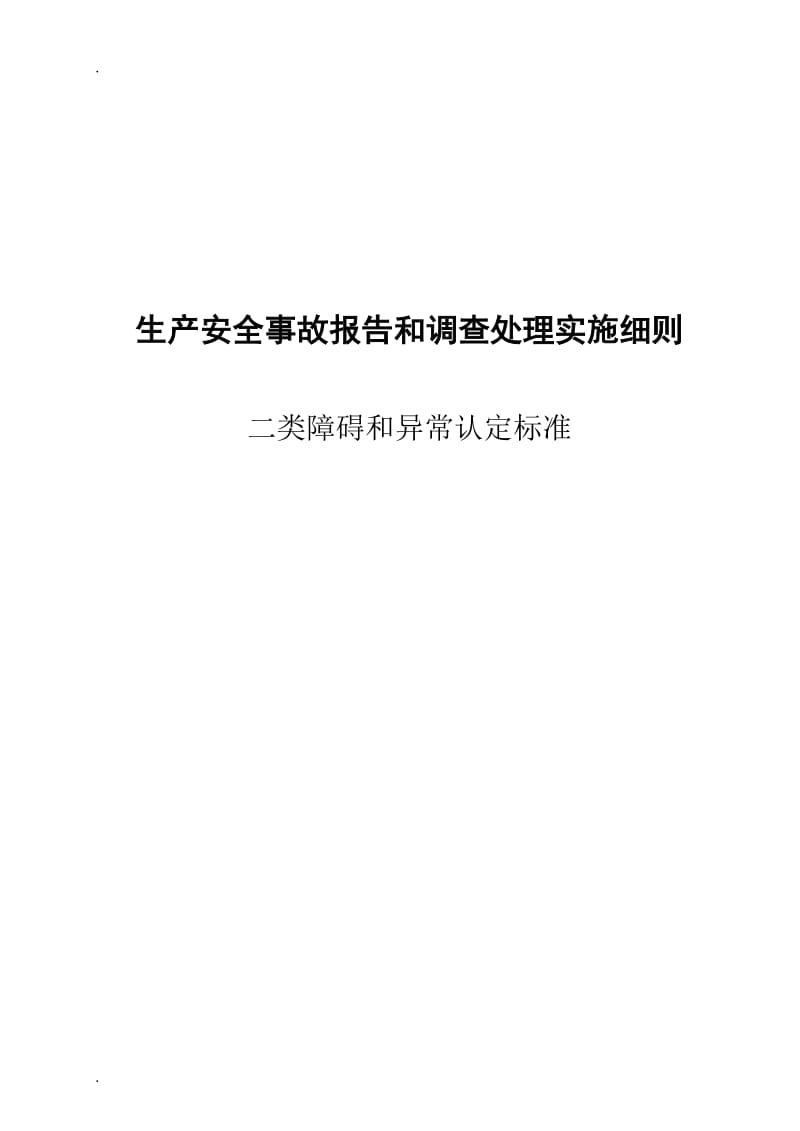 .

生产安全事故报告和调查处理实施细则

二类障碍和异常认定标准

.